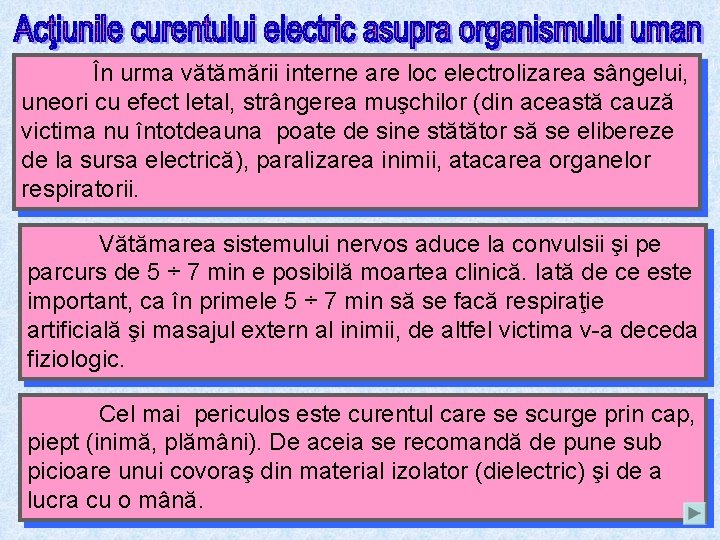 Acţiunile curentului electric asupra organismului uman

În urma vătămării interne are loc electrolizarea sângelui, uneori cu efect letal, strângerea muşchilor (din această cauză victima nu întotdeauna poate de sine stătător să se elibereze de la sursa electrică), paralizarea inimii, atacarea organelor respiratorii.

Vătămarea sistemului nervos aduce la convulsii şi pe parcurs de 5 ÷ 7 min e posibilă moartea clinică. Iată de ce este important, ca în primele 5 ÷ 7 min să se facă respiraţie artificială şi masajul extern al inimii, de altfel victima v-a deceda fiziologic.

Cel mai periculos este curentul care se scurge prin cap, piept (inimă, plămâni). De aceia se recomandă de pune sub picioare unui covoraş din material izolator (dielectric) şi de a lucra cu o mână.